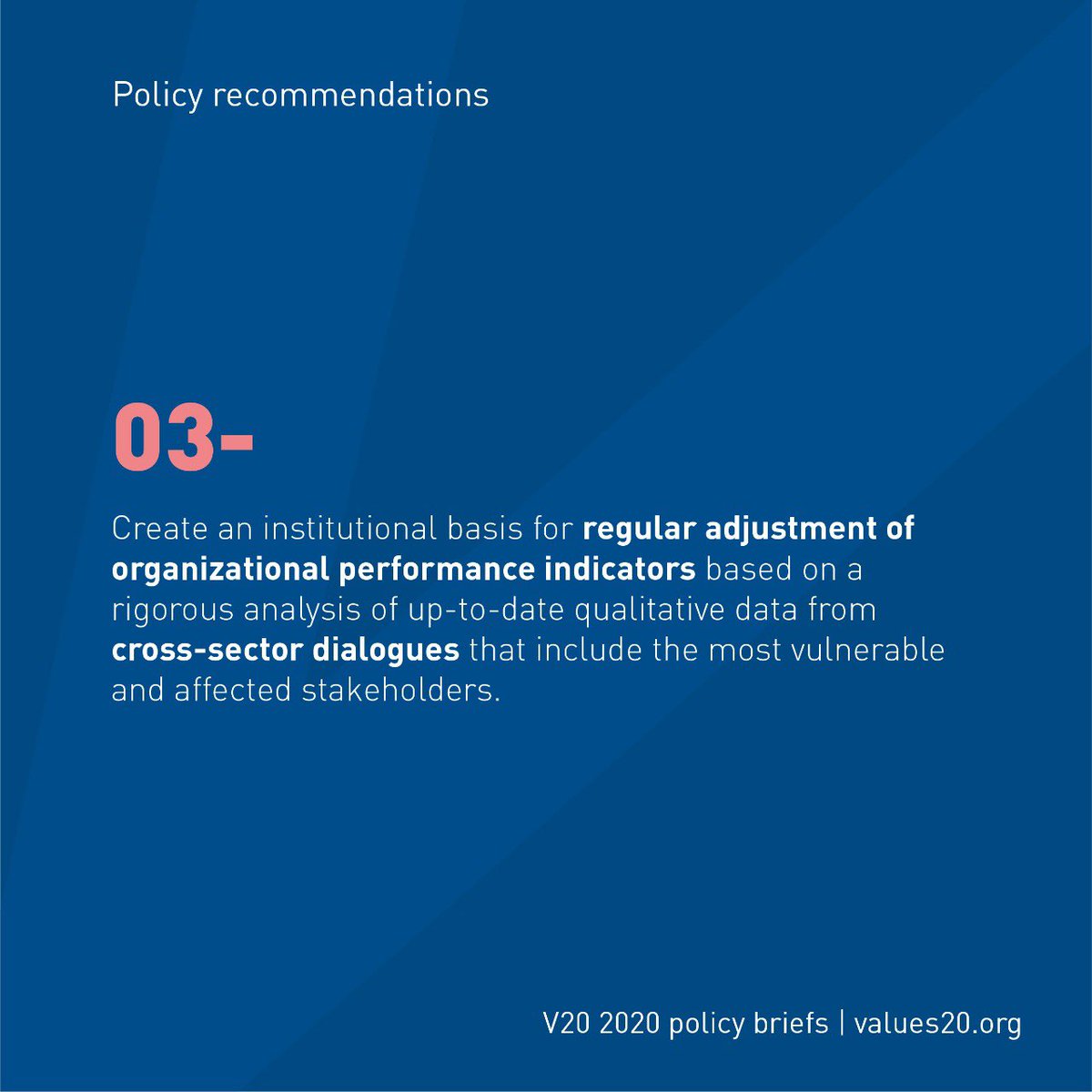 Policy recommendations

03-

Create an institutional basis for regular adjustment of organizational performance indicators based on a rigorous analysis of up-to-date qualitative data from cross-sector dialogues that include the most vulnerable and affected stakeholders.

V20 2020 policy briefs | values20.org